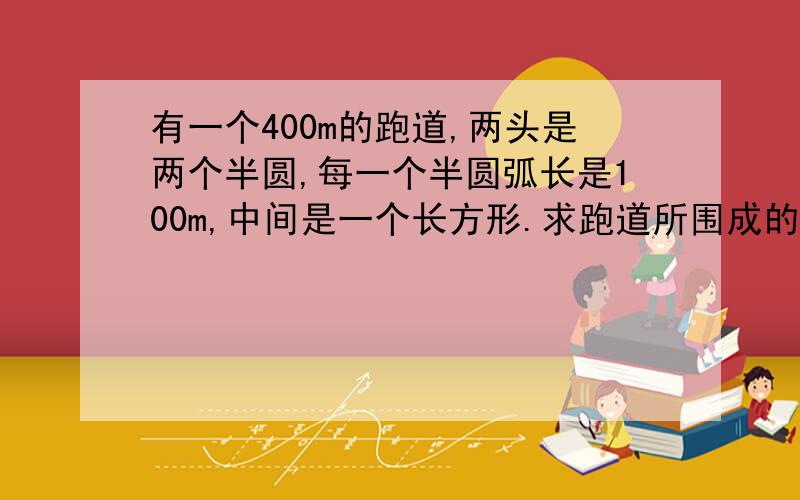 有一个400m的跑道,两头是两个半圆,每一个半圆弧长是100m,中间是一个长方形.求跑道所围成的